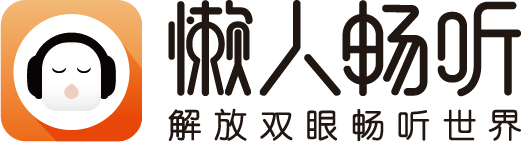 懒人畅听
解放双眼畅听世界